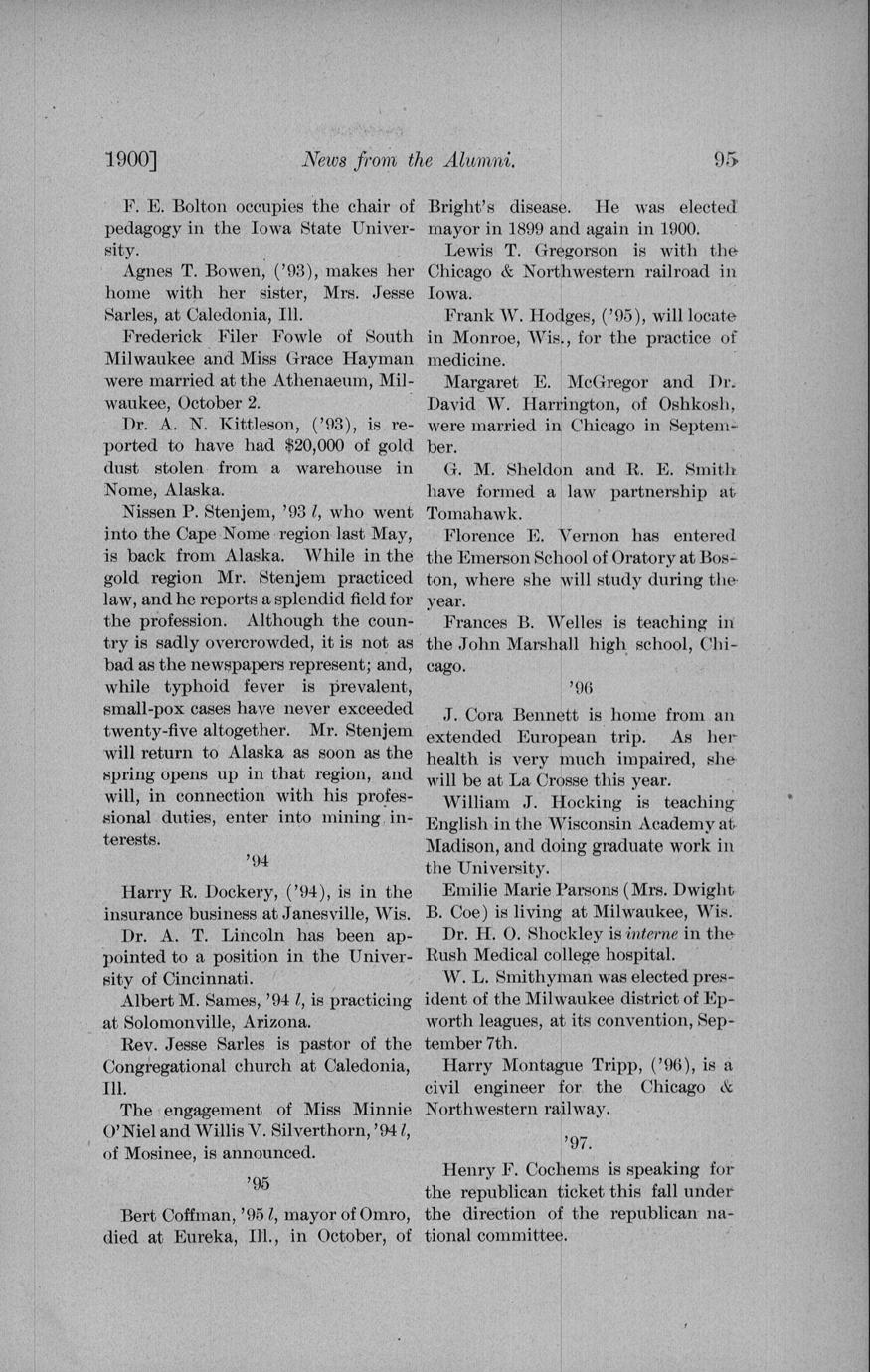 1900] News from the Alumni. 95

F. E. Bolton occupies the chair of pedagogy in the Iowa State University.

Agnes T. Bowen, ('93), makes her home with her sister, Mrs. Jesse Sarles, at Caledonia, Ill.

Frederick Filer Fowle of South Milwaukee and Miss Grace Hayman were married at the Athenaeum, Milwaukee, October 2.

Dr. A. N. Kittleson, ('93), is reported to have had $20,000 of gold dust stolen from a warehouse in Nome, Alaska.

Nissen P. Stenjem, '93 l, who went into the Cape Nome region last May, is back from Alaska. While in the gold region Mr. Stenjem practiced law, and he reports a splendid field for the profession. Although the country is sadly overcrowded, it is not as bad as the newspapers represent; and, while typhoid fever is prevalent, small-pox cases have never exceeded twenty-five altogether. Mr. Stenjem will return to Alaska as soon as the spring opens up in that region, and will, in connection with his professional duties, enter into mining interests.

'94

Harry R. Dockery, ('94), is in the insurance business at Janesville, Wis.

Dr. A. T. Lincoln has been appointed to a position in the University of Cincinnati.

Albert M. Sames, '94 l, is practicing at Solomonville, Arizona.

Rev. Jesse Sarles is pastor of the Congregational church at Caledonia, Ill.

The engagement of Miss Minnie O'Niel and Willis V. Silverthorn, '94 l, of Mosinee, is announced.

'95

Bert Coffman, '95 l, mayor of Omro, died at Eureka, Ill., in October, of Bright's disease. He was elected mayor in 1899 and again in 1900.

Lewis T. Gregorson is with the Chicago & Northwestern railroad in Iowa.

Frank W. Hodges, ('95), will locate in Monroe, Wis., for the practice of medicine.

Margaret E. McGregor and Dr. David W. Harrington, of Oshkosh, were married in Chicago in September.

G. M. Sheldon and R. E. Smith have formed a law partnership at Tomahawk.

Florence E. Vernon has entered the Emerson School of Oratory at Boston, where she will study during the year.

Frances B. Welles is teaching in the John Marshall high school, Chicago.

'96

J. Cora Bennett is home from an extended European trip. As her health is very much impaired, she will be at La Crosse this year.

William J. Hocking is teaching English in the Wisconsin Academy at Madison, and doing graduate work in the University.

Emilie Marie Parsons (Mrs. Dwight B. Coe) is living at Milwaukee, Wis.

Dr. H. O. Shockley is interne in the Rush Medical college hospital.

W. L. Smithyman was elected president of the Milwaukee district of Epworth leagues, at its convention, September 7th.

Harry Montague Tripp, ('96), is a civil engineer for the Chicago & Northwestern railway.

'97.

Henry F. Cochems is speaking for the republican ticket this fall under the direction of the republican national committee.